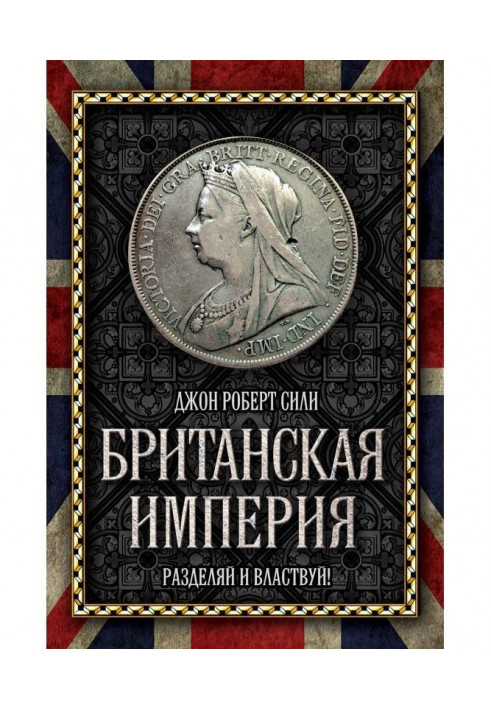 VICTORIA·DEI·GRA·BRITT·REGINA·FID·DEF·IND·IMP·

ДЖОН РОБЕРТ СИЛИ

БРИТАНСКАЯ ИМПЕРИЯ

РАЗДЕЛЯЙ И ВЛАСТВУЙ!